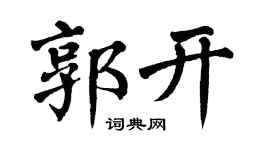 郭开

词典网